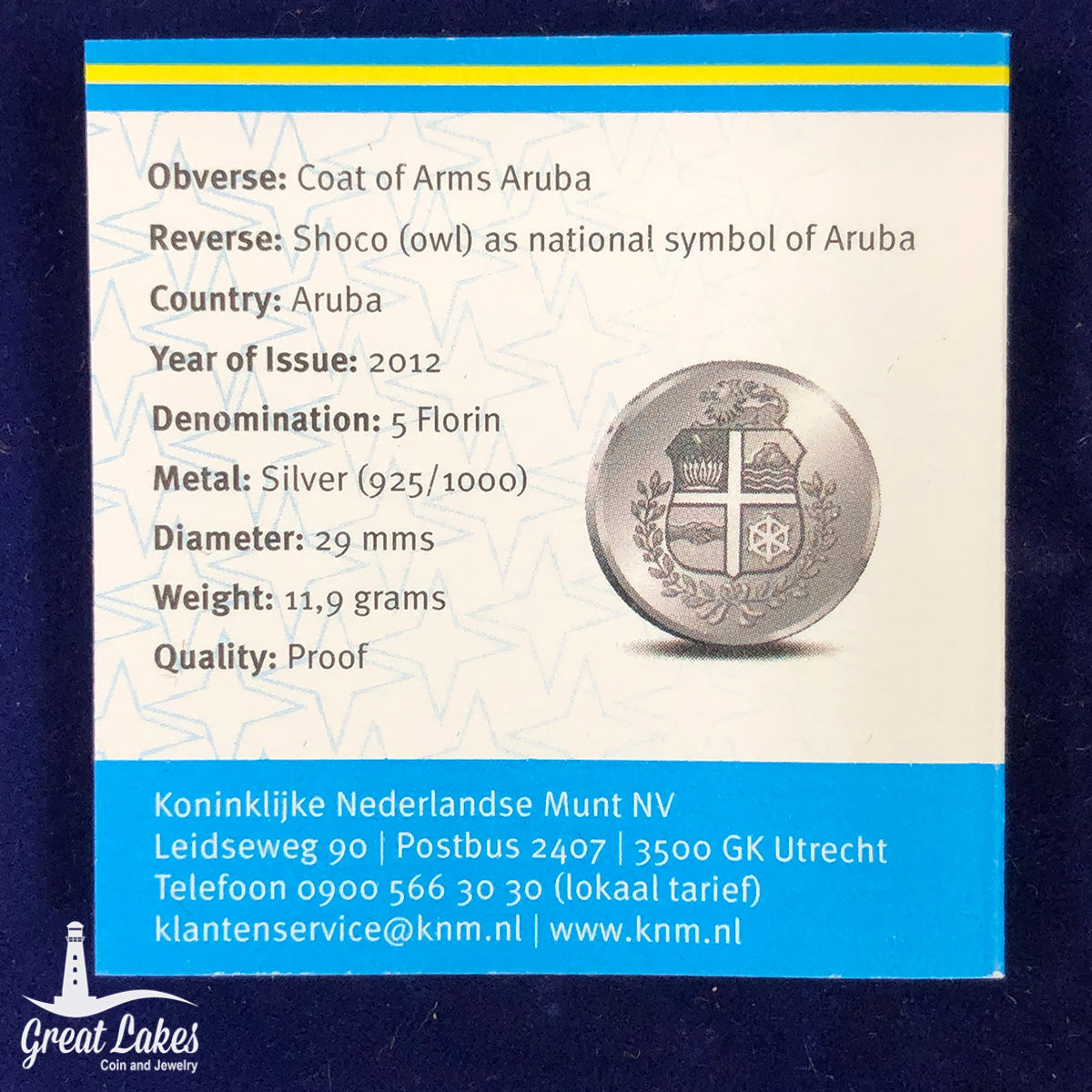 Obverse: Coat of Arms Aruba
Reverse: Shoco (owl) as national symbol of Aruba
Country: Aruba
Year of Issue: 2012
Denomination: 5 Florin
Metal: Silver (925/1000)
Diameter: 29 mms
Weight: 11,9 grams
Quality: Proof

Koninklijke Nederlandse Munt NV
Leidseweg 90 | Postbus 2407 | 3500 GK Utrecht
Telefoon 0900 566 30 30 (lokaal tarief)
klantenservice@knm.nl | www.knm.nl

Great Lakes
Coin and Jewelry